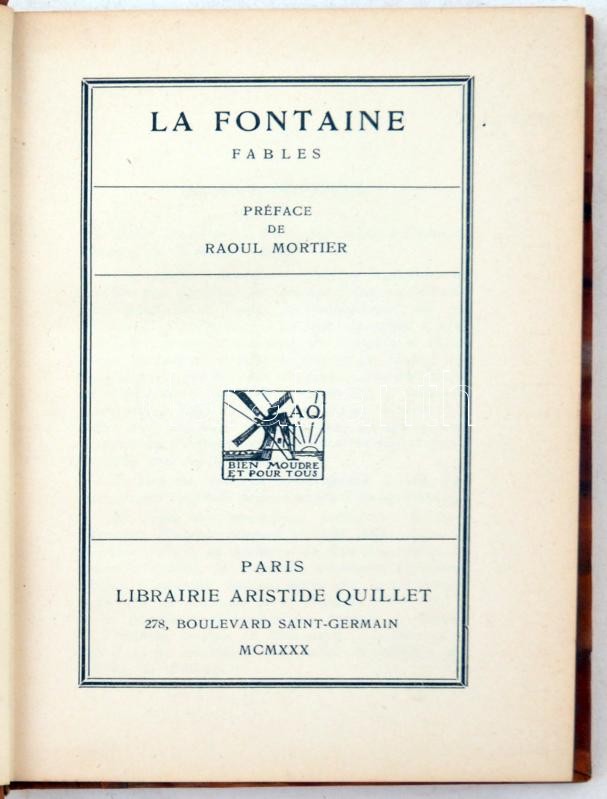 LA FONTAINE
FABLES

PRÉFACE
DE
RAOUL MORTIER

AQ
BIEN MOUDRE
ET POUR TOUS

PARIS
LIBRAIRIE ARISTIDE QUILLET
278, BOULEVARD SAINT-GERMAIN
MCMXXX